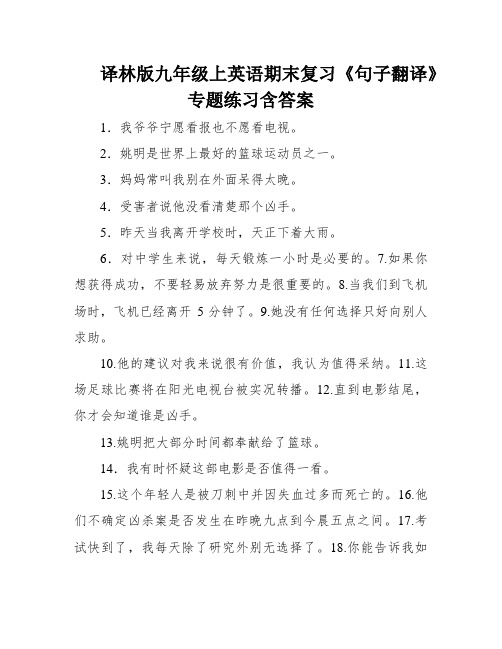 译林版九年级上英语期末复习《句子翻译》专题练习含答案

1．我爷爷宁愿看报也不愿看电视。

2．姚明是世界上最好的篮球运动员之一。

3．妈妈常叫我别在外面呆得太晚。

4．受害者说他没看清楚那个凶手。

5．昨天当我离开学校时，天正下着大雨。

6．对中学生来说，每天锻炼一小时是必要的。7.如果你想获得成功，不要轻易放弃努力是很重要的。8.当我们到飞机场时，飞机已经离开 5 分钟了。9.她没有任何选择只好向别人求助。

10.他的建议对我来说很有价值，我认为值得采纳。11.这场足球比赛将在阳光电视台被实况转播。12.直到电影结尾，你才会知道谁是凶手。

13.姚明把大部分时间都奉献给了篮球。

14．我有时怀疑这部电影是否值得一看。

15.这个年轻人是被刀刺中并因失血过多而死亡的。16.他们不确定凶杀案是否发生在昨晚九点到今晨五点之间。17.考试快到了，我每天除了研究外别无选择了。18.你能告诉我如